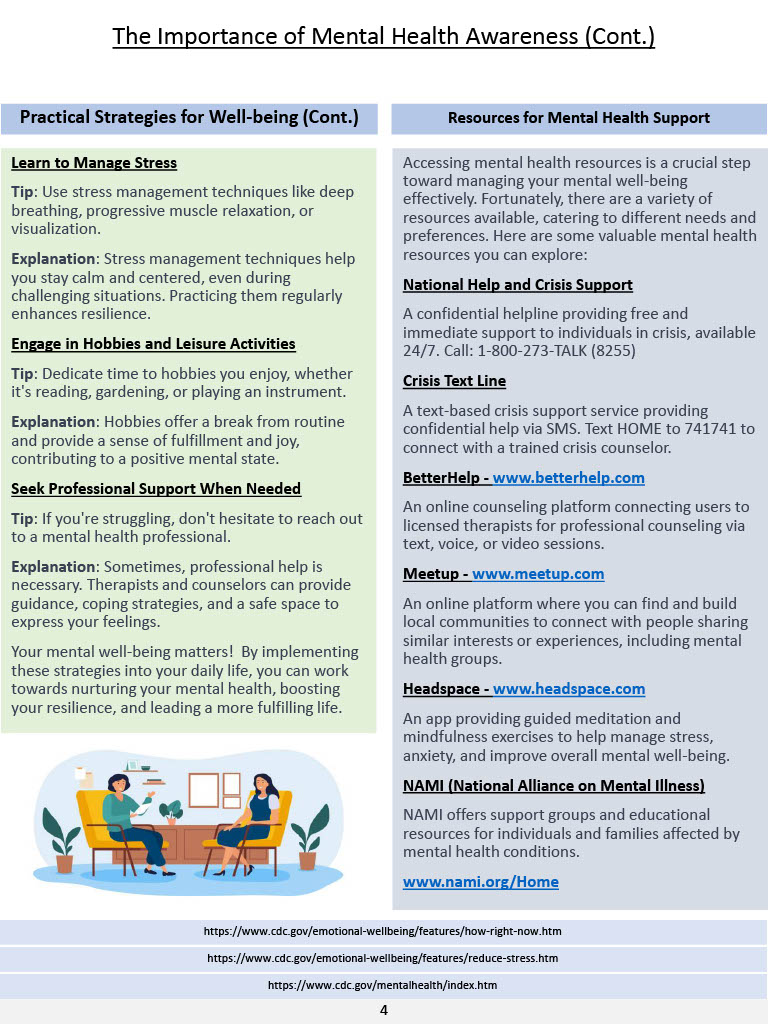 The Importance of Mental Health Awareness (Cont.)

Practical Strategies for Well-being (Cont.)

Learn to Manage Stress

Tip: Use stress management techniques like deep breathing, progressive muscle relaxation, or visualization.

Explanation: Stress management techniques help you stay calm and centered, even during challenging situations. Practicing them regularly enhances resilience.

Engage in Hobbies and Leisure Activities

Tip: Dedicate time to hobbies you enjoy, whether it's reading, gardening, or playing an instrument.

Explanation: Hobbies offer a break from routine and provide a sense of fulfillment and joy, contributing to a positive mental state.

Seek Professional Support When Needed

Tip: If you're struggling, don't hesitate to reach out to a mental health professional.

Explanation: Sometimes, professional help is necessary. Therapists and counselors can provide guidance, coping strategies, and a safe space to express your feelings.

Your mental well-being matters! By implementing these strategies into your daily life, you can work towards nurturing your mental health, boosting your resilience, and leading a more fulfilling life.

Resources for Mental Health Support

Accessing mental health resources is a crucial step toward managing your mental well-being effectively. Fortunately, there are a variety of resources available, catering to different needs and preferences. Here are some valuable mental health resources you can explore:

National Help and Crisis Support

A confidential helpline providing free and immediate support to individuals in crisis, available 24/7. Call: 1-800-273-TALK (8255)

Crisis Text Line

A text-based crisis support service providing confidential help via SMS. Text HOME to 741741 to connect with a trained crisis counselor.

BetterHelp - www.betterhelp.com

An online counseling platform connecting users to licensed therapists for professional counseling via text, voice, or video sessions.

Meetup - www.meetup.com

An online platform where you can find and build local communities to connect with people sharing similar interests or experiences, including mental health groups.

Headspace - www.headspace.com

An app providing guided meditation and mindfulness exercises to help manage stress, anxiety, and improve overall mental well-being.

NAMI (National Alliance on Mental Illness)

NAMI offers support groups and educational resources for individuals and families affected by mental health conditions.

www.nami.org/Home

https://www.cdc.gov/emotional-wellbeing/features/how-right-now.htm

https://www.cdc.gov/emotional-wellbeing/features/reduce-stress.htm

https://www.cdc.gov/mentalhealth/index.htm

4